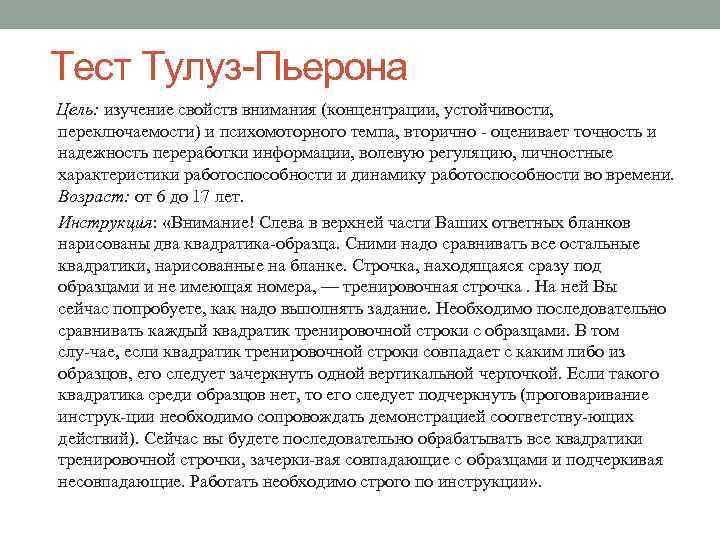 Тест Тулуз-Пьерона

Цель: изучение свойств внимания (концентрации, устойчивости, переключаемости) и психомоторного темпа, вторично - оценивает точность и надежность переработки информации, волевую регуляцию, личностные характеристики работоспособности и динамику работоспособности во времени. Возраст: от 6 до 17 лет.

Инструкция: «Внимание! Слева в верхней части Ваших ответных бланков нарисованы два квадратика-образца. Сними надо сравнивать все остальные квадратики, нарисованные на бланке. Строчка, находящаяся сразу под образцами и не имеющая номера, — тренировочная строчка . На ней Вы сейчас попробуете, как надо выполнять задание. Необходимо последовательно сравнивать каждый квадратик тренировочной строки с образцами. В том слу-чае, если квадратик тренировочной строки совпадает с каким либо из образцов, его следует зачеркнуть одной вертикальной черточкой. Если такого квадратика среди образцов нет, то его следует подчеркнуть (проговаривание инструк-ции необходимо сопровождать демонстрацией соответству-ющих действий). Сейчас вы будете последовательно обрабатывать все квадратики тренировочной строчки, зачерки-вая совпадающие с образцами и подчеркивая несовпадающие. Работать необходимо строго по инструкции».